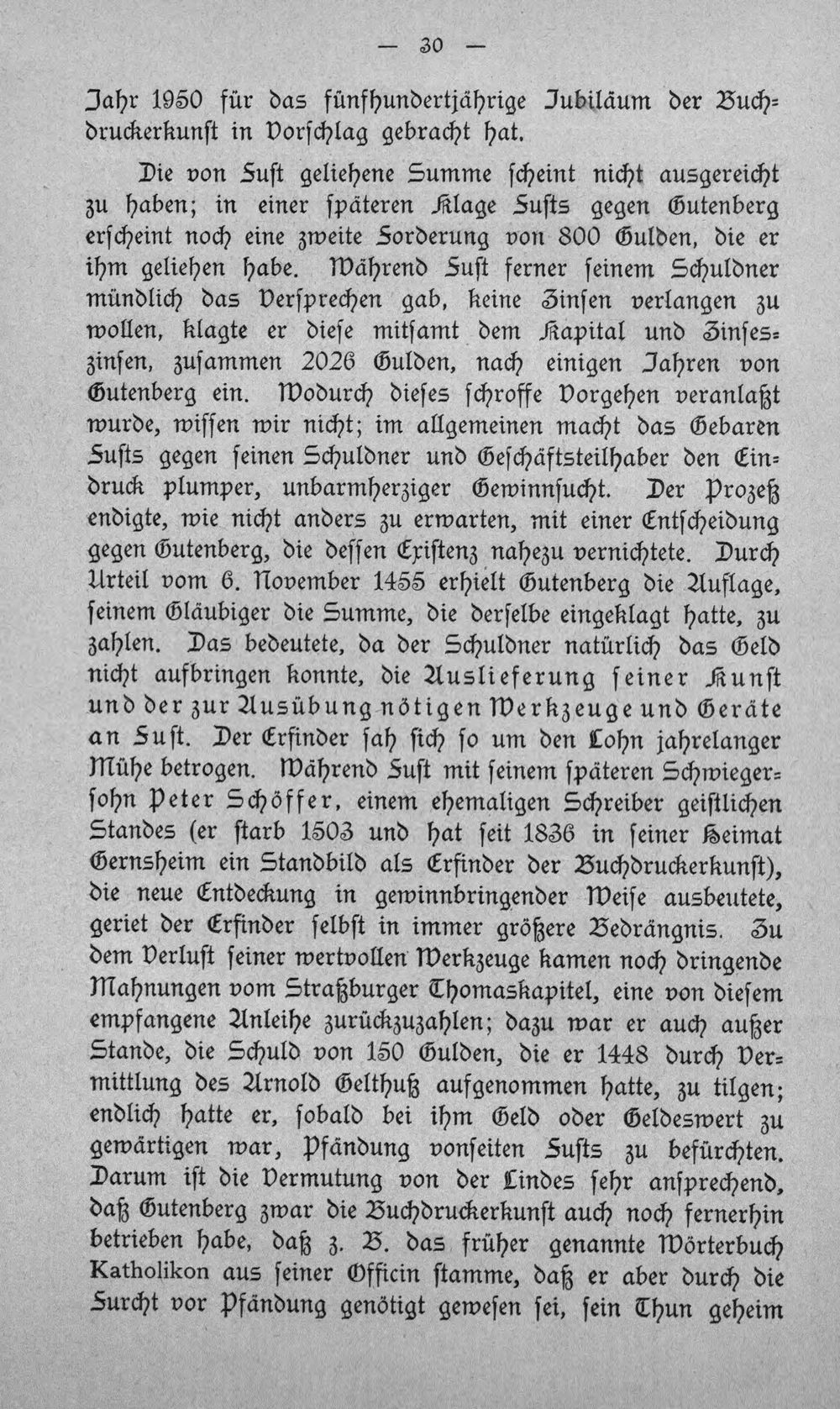 — 30 —

Jahr 1950 für das fünfhundertjährige Jubiläum der Buchdruckerkunst in Vorschlag gebracht hat.

Die von Fust geliehene Summe scheint nicht ausgereicht zu haben; in einer späteren Klage Fusts gegen Gutenberg erscheint noch eine zweite Forderung von 800 Gulden, die er ihm geliehen habe. Während Fust ferner seinem Schuldner mündlich das Versprechen gab, keine Zinsen verlangen zu wollen, klagte er diese mitsamt dem Kapital und Zinseszinsen, zusammen 2026 Gulden, nach einigen Jahren von Gutenberg ein. Wodurch dieses schroffe Vorgehen veranlaßt wurde, wissen wir nicht; im allgemeinen macht das Gebaren Fusts gegen seinen Schuldner und Geschäftsteilhaber den Eindruck plumper, unbarmherziger Gewinnsucht. Der Prozeß endigte, wie nicht anders zu erwarten, mit einer Entscheidung gegen Gutenberg, die dessen Existenz nahezu vernichtete. Durch Urteil vom 6. November 1455 erhielt Gutenberg die Auflage, seinem Gläubiger die Summe, die derselbe eingeklagt hatte, zu zahlen. Das bedeutete, da der Schuldner natürlich das Geld nicht aufbringen konnte, die Auslieferung seiner Kunst und der zur Ausübung nötigen Werkzeuge und Geräte an Fust. Der Erfinder sah sich so um den Lohn jahrelanger Mühe betrogen. Während Fust mit seinem späteren Schwiegersohn Peter Schöffer, einem ehemaligen Schreiber geistlichen Standes (er starb 1503 und hat seit 1836 in seiner Heimat Gernsheim ein Standbild als Erfinder der Buchdruckerkunst), die neue Entdeckung in gewinnbringender Weise ausbeutete, geriet der Erfinder selbst in immer größere Bedrängnis. Zu dem Verlust seiner wertvollen Werkzeuge kamen noch dringende Mahnungen vom Straßburger Thomaskapitel, eine von diesem empfangene Anleihe zurückzuzahlen; dazu war er auch außer Stande, die Schuld von 150 Gulden, die er 1448 durch Vermittlung des Arnold Gelthuß aufgenommen hatte, zu tilgen; endlich hatte er, sobald bei ihm Geld oder Geldeswert zu gewärtigen war, Pfändung vonseiten Fusts zu befürchten. Darum ist die Vermutung von der Lindes sehr ansprechend, daß Gutenberg zwar die Buchdruckerkunst auch noch fernerhin betrieben habe, daß z. B. das früher genannte Wörterbuch Katholikon aus seiner Officin stamme, daß er aber durch die Furcht vor Pfändung genötigt gewesen sei, sein Thun geheim